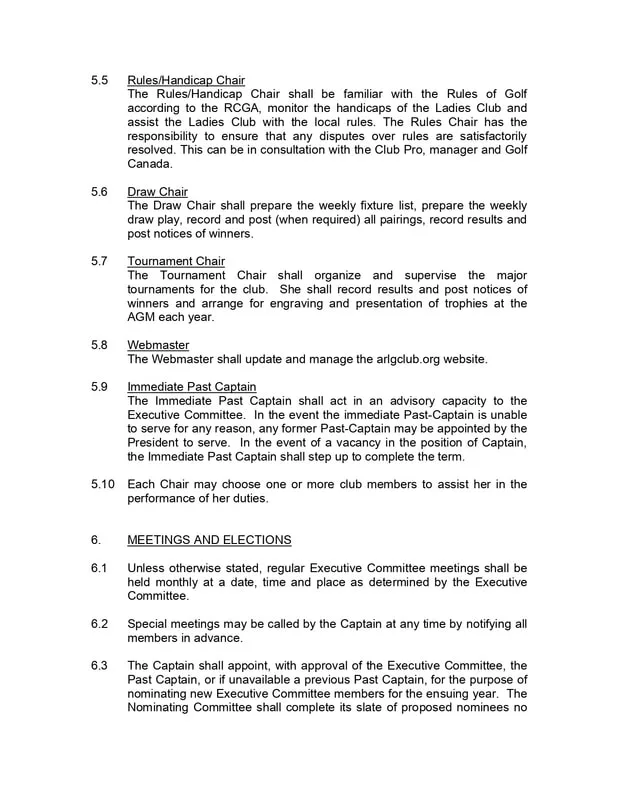 5.5 Rules/Handicap Chair
The Rules/Handicap Chair shall be familiar with the Rules of Golf according to the RCGA, monitor the handicaps of the Ladies Club and assist the Ladies Club with the local rules. The Rules Chair has the responsibility to ensure that any disputes over rules are satisfactorily resolved. This can be in consultation with the Club Pro, manager and Golf Canada.

5.6 Draw Chair
The Draw Chair shall prepare the weekly fixture list, prepare the weekly draw play, record and post (when required) all pairings, record results and post notices of winners.

5.7 Tournament Chair
The Tournament Chair shall organize and supervise the major tournaments for the club. She shall record results and post notices of winners and arrange for engraving and presentation of trophies at the AGM each year.

5.8 Webmaster
The Webmaster shall update and manage the arlgclub.org website.

5.9 Immediate Past Captain
The Immediate Past Captain shall act in an advisory capacity to the Executive Committee. In the event the immediate Past-Captain is unable to serve for any reason, any former Past-Captain may be appointed by the President to serve. In the event of a vacancy in the position of Captain, the Immediate Past Captain shall step up to complete the term.

5.10 Each Chair may choose one or more club members to assist her in the performance of her duties.

6. MEETINGS AND ELECTIONS

6.1 Unless otherwise stated, regular Executive Committee meetings shall be held monthly at a date, time and place as determined by the Executive Committee.

6.2 Special meetings may be called by the Captain at any time by notifying all members in advance.

6.3 The Captain shall appoint, with approval of the Executive Committee, the Past Captain, or if unavailable a previous Past Captain, for the purpose of nominating new Executive Committee members for the ensuing year. The Nominating Committee shall complete its slate of proposed nominees no